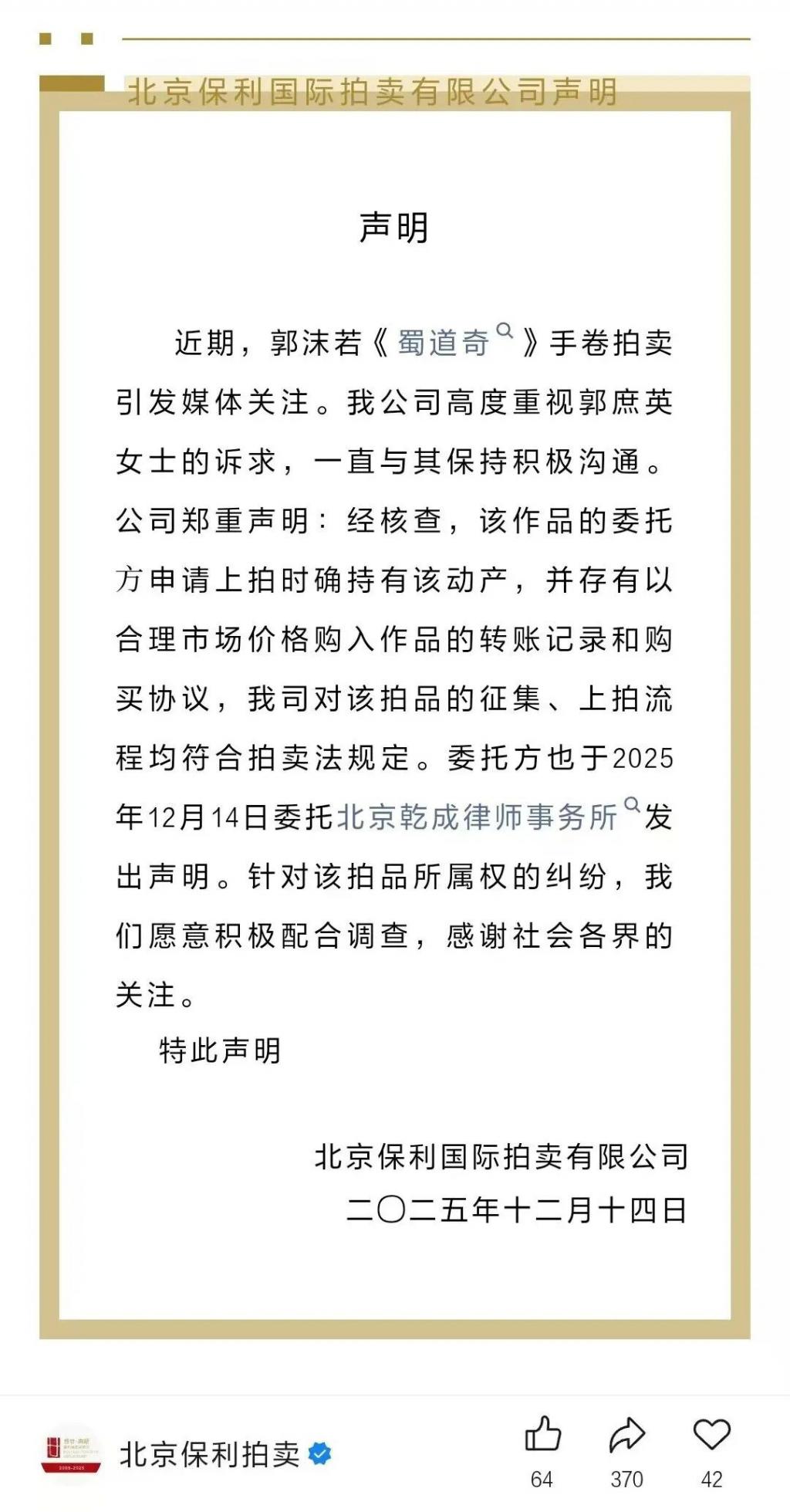 北京保利国际拍卖有限公司声明

声明

近期，郭沫若《蜀道奇》手卷拍卖引发媒体关注。我公司高度重视郭庶英女士的诉求，一直与其保持积极沟通。公司郑重声明：经核查，该作品的委托方申请上拍时确持有该动产，并存有以合理市场价格购入作品的转账记录和购买协议，我司对该拍品的征集、上拍流程均符合拍卖法规定。委托方也于2025年12月14日委托北京乾成律师事务所发出声明。针对该拍品所属权的纠纷，我们愿意积极配合调查，感谢社会各界的关注。

特此声明

北京保利国际拍卖有限公司
二〇二五年十二月十四日

北京保利拍卖

64 370 42